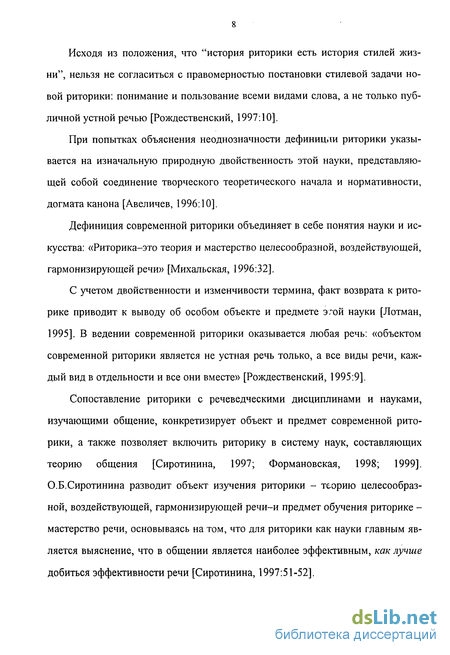 8

Исходя из положения, что "история риторики есть история стилей жизни", нельзя не согласиться с правомерностью постановки стилевой задачи новой риторики: понимание и пользование всеми видами слова, а не только публичной устной речью [Рождественский, 1997:10].

При попытках объяснения неоднозначности дефиниции риторики указывается на изначальную природную двойственность этой науки, представляющей собой соединение творческого теоретического начала и нормативности, догмата канона [Авеличев, 1996:10].

Дефиниция современной риторики объединяет в себе понятия науки и искусства: «Риторика–это теория и мастерство целесообразной, воздействующей, гармонизирующей речи» [Михальская, 1996:32].

С учетом двойственности и изменчивости термина, факт возврата к риторике приводит к выводу об особом объекте и предмете этой науки [Лотман, 1995]. В ведении современной риторики оказывается любая речь: «объектом современной риторики является не устная речь только, а все виды речи, каждый вид в отдельности и все они вместе» [Рождественский, 1995:9].

Сопоставление риторики с речеведческими дисциплинами и науками, изучающими общение, конкретизирует объект и предмет современной риторики, а также позволяет включить риторику в систему наук, составляющих теорию общения [Сиротинина, 1997; Формановская, 1998; 1999]. О.Б.Сиротинина разводит объект изучения риторики – теорию целесообразной, воздействующей, гармонизирующей речи–и предмет обучения риторике – мастерство речи, основываясь на том, что для риторики как науки главным является выяснение, что в общении является наиболее эффективным, как лучше добиться эффективности речи [Сиротинина, 1997:51-52].

dsLib.net
библиотека диссертаций